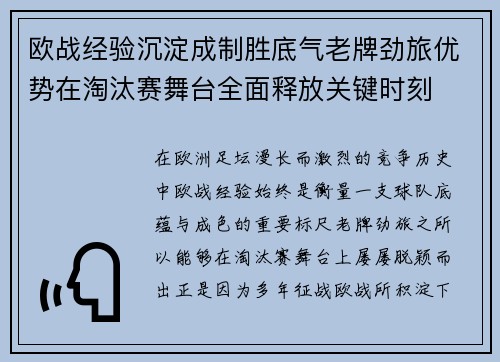 欧战经验沉淀成制胜底气老牌劲旅优势在淘汰赛舞台全面释放关键时刻

在欧洲足坛漫长而激烈的竞争历史中欧战经验始终是衡量一支球队底蕴与成色的重要标尺老牌劲旅之所以能够在淘汰赛舞台上屡屡脱颖而出正是因为多年征战欧战所积淀下